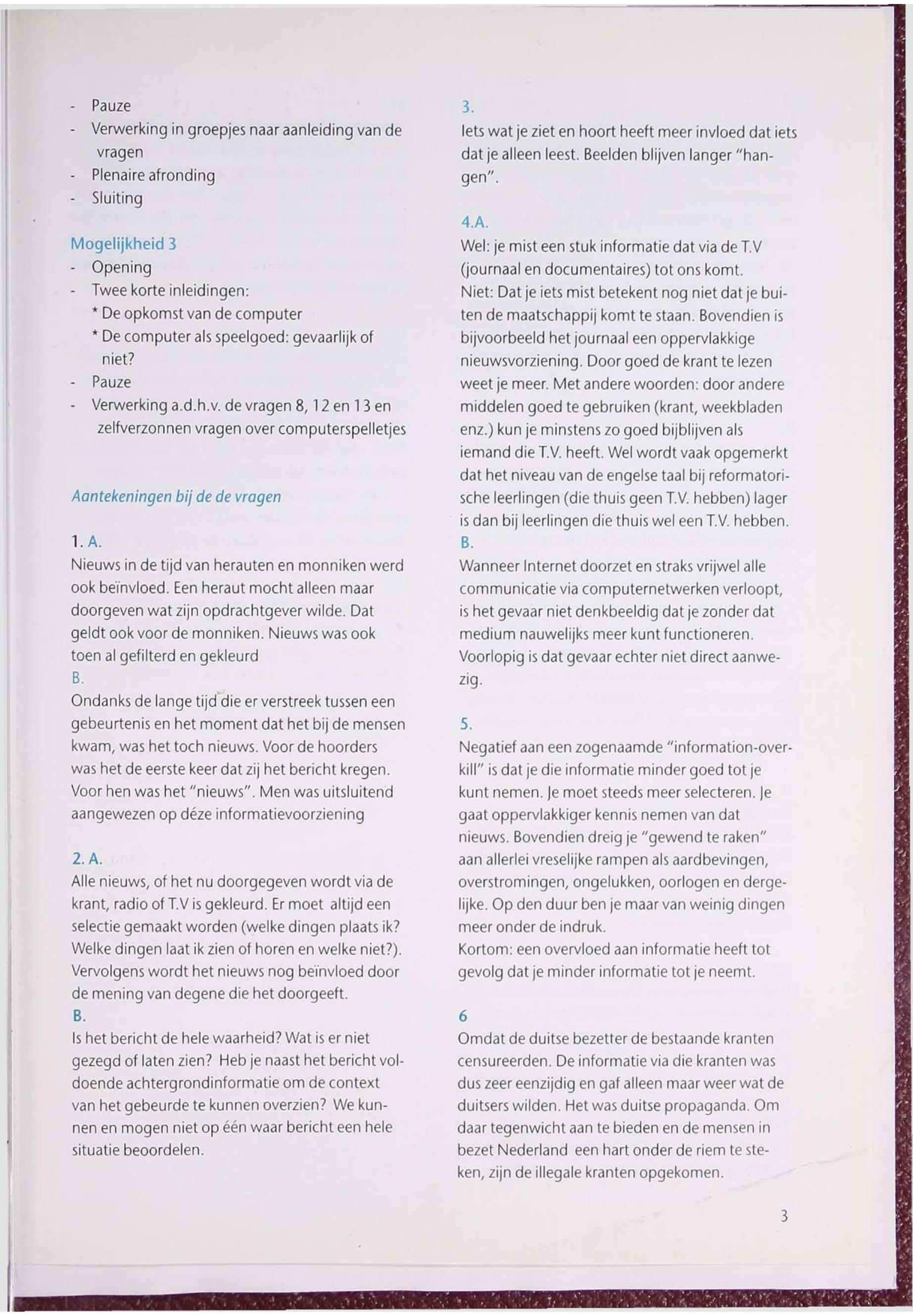 - Pauze
- Verwerking in groepjes naar aanleiding van de vragen
- Plenaire afronding
- Sluiting

Mogelijkheid 3
- Opening
- Twee korte inleidingen:
 * De opkomst van de computer
 * De computer als speelgoed: gevaarlijk of niet?
- Pauze
- Verwerking a.d.h.v. de vragen 8, 12 en 13 en zelfverzonnen vragen over computerspelletjes

Aantekeningen bij de de vragen

1. A.
Nieuws in de tijd van herauten en monniken werd ook beïnvloed. Een heraut mocht alleen maar doorgeven wat zijn opdrachtgever wilde. Dat geldt ook voor de monniken. Nieuws was ook toen al gefilterd en gekleurd
B.
Ondanks de lange tijd die er verstreek tussen een gebeurtenis en het moment dat het bij de mensen kwam, was het toch nieuws. Voor de hoorders was het de eerste keer dat zij het bericht kregen. Voor hen was het "nieuws". Men was uitsluitend aangewezen op déze informatievoorziening

2. A.
Alle nieuws, of het nu doorgegeven wordt via de krant, radio of T.V is gekleurd. Er moet altijd een selectie gemaakt worden (welke dingen plaats ik? Welke dingen laat ik zien of horen en welke niet?). Vervolgens wordt het nieuws nog beïnvloed door de mening van degene die het doorgeeft.
B.
Is het bericht de hele waarheid? Wat is er niet gezegd of laten zien? Heb je naast het bericht voldoende achtergrondinformatie om de context van het gebeurde te kunnen overzien? We kunnen en mogen niet op één waar bericht een hele situatie beoordelen.

3.
Iets wat je ziet en hoort heeft meer invloed dat iets dat je alleen leest. Beelden blijven langer "hangen".

4.A.
Wel: je mist een stuk informatie dat via de T.V (journaal en documentaires) tot ons komt.
Niet: Dat je iets mist betekent nog niet dat je buiten de maatschappij komt te staan. Bovendien is bijvoorbeeld het journaal een oppervlakkige nieuwsvorziening. Door goed de krant te lezen weet je meer. Met andere woorden: door andere middelen goed te gebruiken (krant, weekbladen enz.) kun je minstens zo goed bijblijven als iemand die T.V. heeft. Wel wordt vaak opgemerkt dat het niveau van de engelse taal bij reformatorische leerlingen (die thuis geen T.V. hebben) lager is dan bij leerlingen die thuis wel een T.V. hebben.
B.
Wanneer Internet doorzet en straks vrijwel alle communicatie via computernetwerken verloopt, is het gevaar niet denkbeeldig dat je zonder dat medium nauwelijks meer kunt functioneren. Voorlopig is dat gevaar echter niet direct aanwezig.

5.
Negatief aan een zogenaamde "information-overkill" is dat je die informatie minder goed tot je kunt nemen. Je moet steeds meer selecteren. Je gaat oppervlakkiger kennis nemen van dat nieuws. Bovendien dreig je "gewend te raken" aan allerlei vreselijke rampen als aardbevingen, overstromingen, ongelukken, oorlogen en dergelijke. Op den duur ben je maar van weinig dingen meer onder de indruk.
Kortom: een overvloed aan informatie heeft tot gevolg dat je minder informatie tot je neemt.

6
Omdat de duitse bezetter de bestaande kranten censureerden. De informatie via die kranten was dus zeer eenzijdig en gaf alleen maar weer wat de duitsers wilden. Het was duitse propaganda. Om daar tegenwicht aan te bieden en de mensen in bezet Nederland een hart onder de riem te steken, zijn de illegale kranten opgekomen.

3